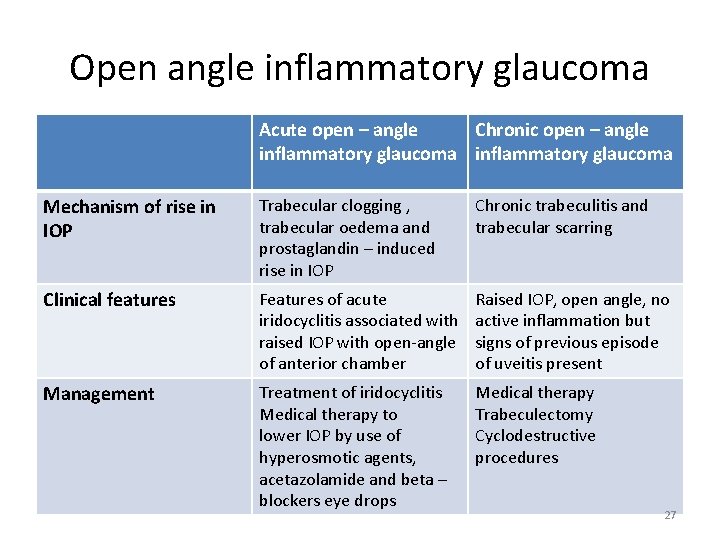 Open angle inflammatory glaucoma

| | Acute open – angle inflammatory glaucoma | Chronic open – angle inflammatory glaucoma |
|---|---|---|
| Mechanism of rise in IOP | Trabecular clogging , trabecular oedema and prostaglandin – induced rise in IOP | Chronic trabeculitis and trabecular scarring |
| Clinical features | Features of acute iridocyclitis associated with raised IOP with open-angle of anterior chamber | Raised IOP, open angle, no active inflammation but signs of previous episode of uveitis present |
| Management | Treatment of iridocyclitis Medical therapy to lower IOP by use of hyperosmotic agents, acetazolamide and beta – blockers eye drops | Medical therapy Trabeculectomy Cyclodestructive procedures |

27